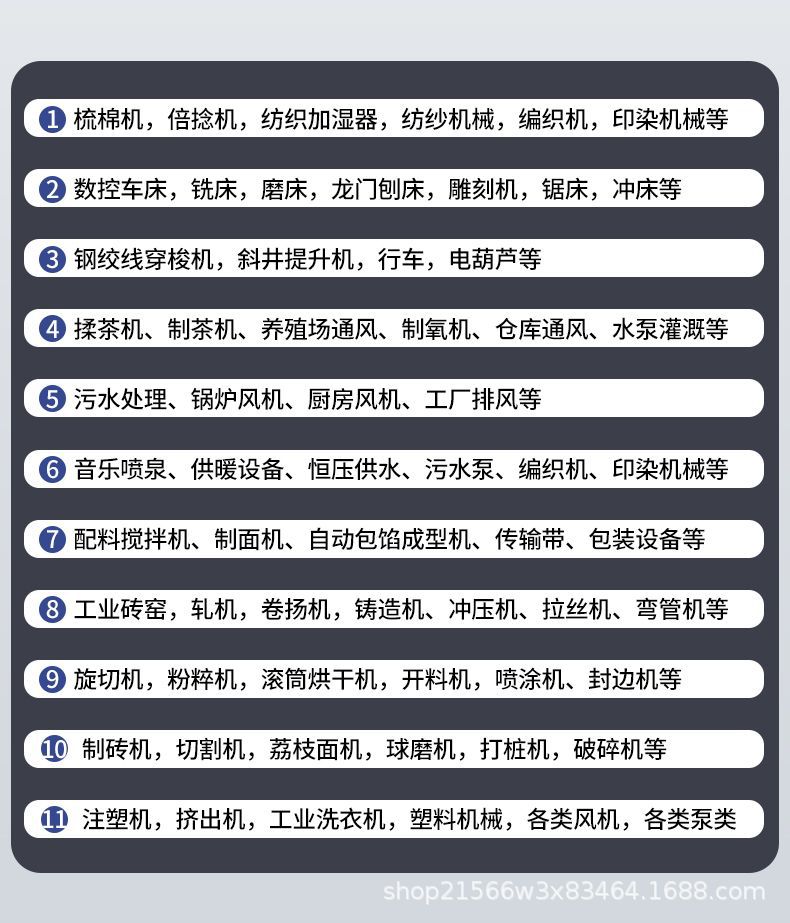 1 梳棉机，倍捻机，纺织加湿器，纺纱机械，编织机，印染机械等

2 数控车床，铣床，磨床，龙门刨床，雕刻机，锯床，冲床等

3 钢绞线穿梭机，斜井提升机，行车，电葫芦等

4 揉茶机、制茶机、养殖场通风、制氧机、仓库通风、水泵灌溉等

5 污水处理、锅炉风机、厨房风机、工厂排风等

6 音乐喷泉、供暖设备、恒压供水、污水泵、编织机、印染机械等

7 配料搅拌机、制面机、自动包馅成型机、传输带、包装设备等

8 工业砖窑，轧机，卷扬机，铸造机、冲压机、拉丝机、弯管机等

9 旋切机，粉粹机，滚筒烘干机，开料机，喷涂机、封边机等

10 制砖机，切割机，荔枝面机，球磨机，打桩机，破碎机等

11 注塑机，挤出机，工业洗衣机，塑料机械，各类风机，各类泵类

shop21566w3x83464.1688.com